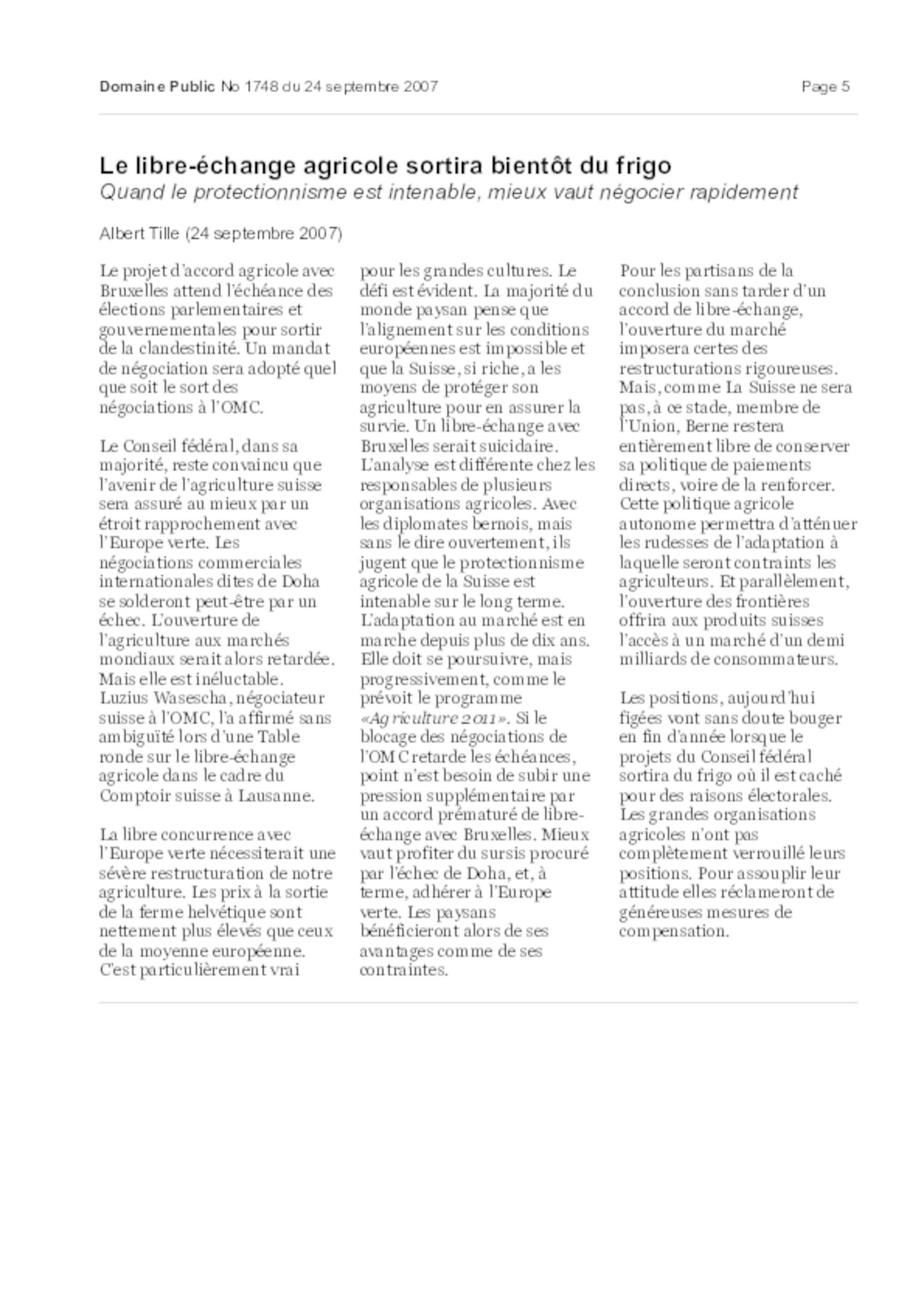 Domaine Public No 1748 du 24 septembre 2007 Page 5

Le libre-échange agricole sortira bientôt du frigo
Quand le protectionnisme est intenable, mieux vaut négocier rapidement

Albert Tille (24 septembre 2007)

Le projet d'accord agricole avec Bruxelles attend l'échéance des élections parlementaires et gouvernementales pour sortir de la clandestinité. Un mandat de négociation sera adopté quel que soit le sort des négociations à l'OMC.

Le Conseil fédéral, dans sa majorité, reste convaincu que l'avenir de l'agriculture suisse sera assuré au mieux par un étroit rapprochement avec l'Europe verte. Les négociations commerciales internationales dites de Doha se solderont peut-être par un échec. L'ouverture de l'agriculture aux marchés mondiaux serait alors retardée. Mais elle est inéluctable. Luzius Wasescha, négociateur suisse à l'OMC, l'a affirmé sans ambiguïté lors d'une Table ronde sur le libre-échange agricole dans le cadre du Comptoir suisse à Lausanne.

La libre concurrence avec l'Europe verte nécessiterait une sévère restructuration de notre agriculture. Les prix à la sortie de la ferme helvétique sont nettement plus élevés que ceux de la moyenne européenne. C'est particulièrement vrai pour les grandes cultures. Le défi est évident. La majorité du monde paysan pense que l'alignement sur les conditions européennes est impossible et que la Suisse, si riche, a les moyens de protéger son agriculture pour en assurer la survie. Un libre-échange avec Bruxelles serait suicidaire. L'analyse est différente chez les responsables de plusieurs organisations agricoles. Avec les diplomates bernois, mais sans le dire ouvertement, ils jugent que le protectionnisme agricole de la Suisse est intenable sur le long terme. L'adaptation au marché est en marche depuis plus de dix ans. Elle doit se poursuivre, mais progressivement, comme le prévoit le programme «Agriculture 2011». Si le blocage des négociations de l'OMC retarde les échéances, point n'est besoin de subir une pression supplémentaire par un accord prématuré de libre-échange avec Bruxelles. Mieux vaut profiter du sursis procuré par l'échec de Doha, et, à terme, adhérer à l'Europe verte. Les paysans bénéficieront alors de ses avantages comme de ses contraintes.

Pour les partisans de la conclusion sans tarder d'un accord de libre-échange, l'ouverture du marché imposera certes des restructurations rigoureuses. Mais, comme La Suisse ne sera pas, à ce stade, membre de l'Union, Berne restera entièrement libre de conserver sa politique de paiements directs, voire de la renforcer. Cette politique agricole autonome permettra d'atténuer les rudesses de l'adaptation à laquelle seront contraints les agriculteurs. Et parallèlement, l'ouverture des frontières offrira aux produits suisses l'accès à un marché d'un demi milliards de consommateurs.

Les positions, aujourd'hui figées vont sans doute bouger en fin d'année lorsque le projets du Conseil fédéral sortira du frigo où il est caché pour des raisons électorales. Les grandes organisations agricoles n'ont pas complètement verrouillé leurs positions. Pour assouplir leur attitude elles réclameront de généreuses mesures de compensation.